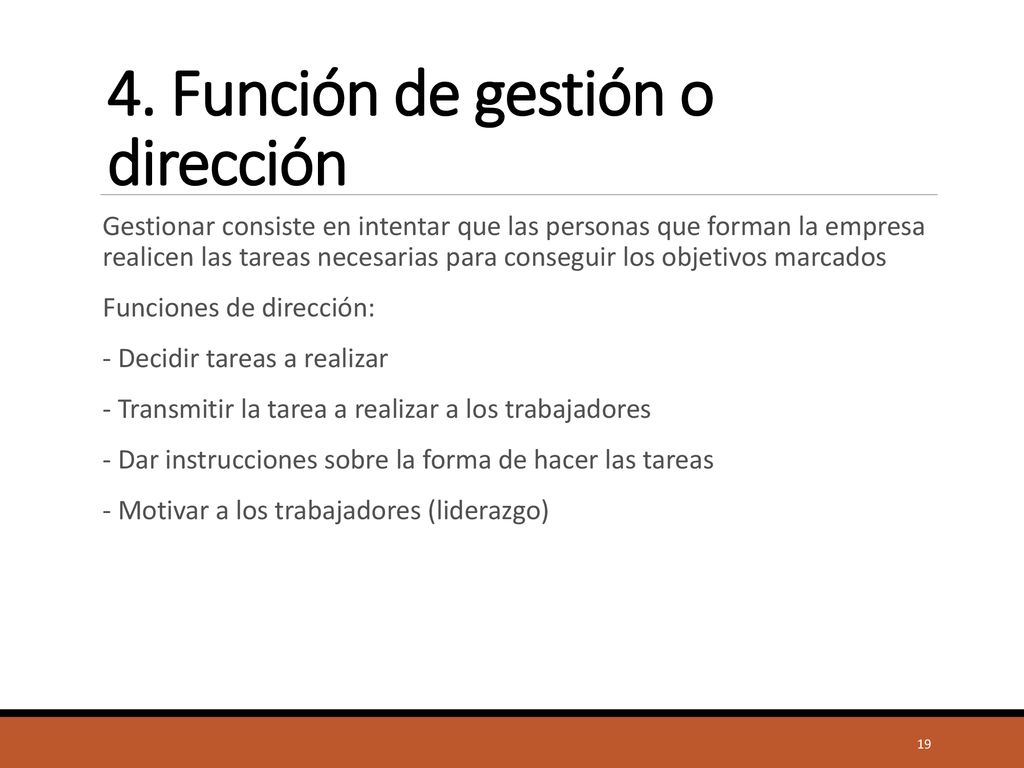 4. Función de gestión o dirección

Gestionar consiste en intentar que las personas que forman la empresa realicen las tareas necesarias para conseguir los objetivos marcados

Funciones de dirección:

- Decidir tareas a realizar

- Transmitir la tarea a realizar a los trabajadores

- Dar instrucciones sobre la forma de hacer las tareas

- Motivar a los trabajadores (liderazgo)

19